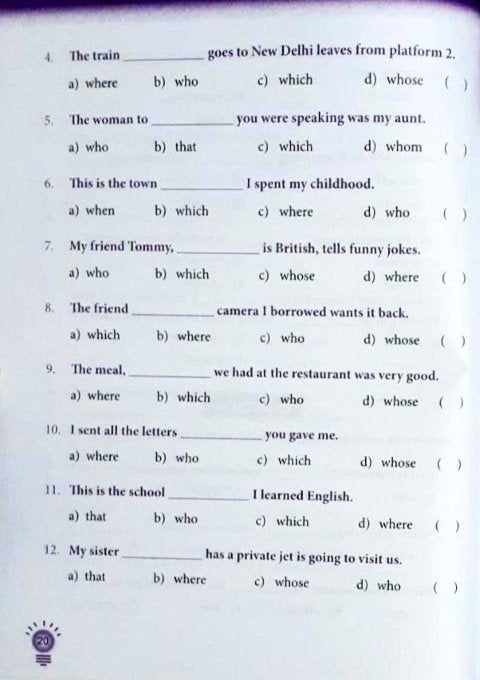 4. The train ____ goes to New Delhi leaves from platform 2.

a) where b) who c) which d) whose ( )

5. The woman to ____ you were speaking was my aunt.

a) who b) that c) which d) whom ( )

6. This is the town ____ I spent my childhood.

a) when b) which c) where d) who ( )

7. My friend Tommy, ____ is British, tells funny jokes.

a) who b) which c) whose d) where ( )

8. The friend ____ camera I borrowed wants it back.

a) which b) where c) who d) whose ( )

9. The meal, ____ we had at the restaurant was very good.

a) where b) which c) who d) whose ( )

10. I sent all the letters ____ you gave me.

a) where b) who c) which d) whose ( )

11. This is the school ____ I learned English.

a) that b) who c) which d) where ( )

12. My sister ____ has a private jet is going to visit us.

a) that b) where c) whose d) who ( )

20